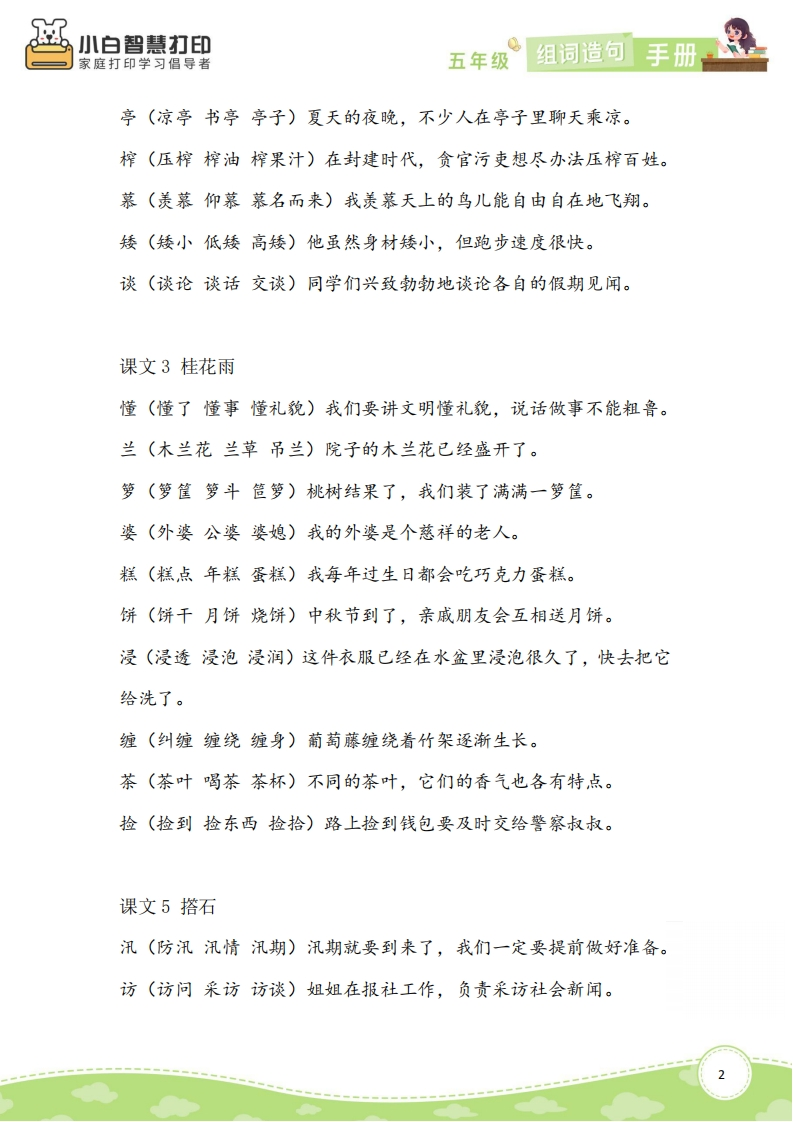 小白智慧打印
家庭打印学习倡导者

五年级 组词造句 手册

亭（凉亭 书亭 亭子）夏天的夜晚，不少人在亭子里聊天乘凉。

榨（压榨 榨油 榨果汁）在封建时代，贪官污吏想尽办法压榨百姓。

慕（羡慕 仰慕 慕名而来）我羡慕天上的鸟儿能自由自在地飞翔。

矮（矮小 低矮 高矮）他虽然身材矮小，但跑步速度很快。

谈（谈论 谈话 交谈）同学们兴致勃勃地谈论各自的假期见闻。

课文3 桂花雨

懂（懂了 懂事 懂礼貌）我们要讲文明懂礼貌，说话做事不能粗鲁。

兰（木兰花 兰草 吊兰）院子的木兰花已经盛开了。

箩（箩筐 箩斗 笸箩）桃树结果了，我们装了满满一箩筐。

婆（外婆 公婆 婆媳）我的外婆是个慈祥的老人。

糕（糕点 年糕 蛋糕）我每年过生日都会吃巧克力蛋糕。

饼（饼干 月饼 烧饼）中秋节到了，亲戚朋友会互相送月饼。

浸（浸透 浸泡 浸润）这件衣服已经在水盆里浸泡很久了，快去把它给洗了。

缠（纠缠 缠绕 缠身）葡萄藤缠绕着竹架逐渐生长。

茶（茶叶 喝茶 茶杯）不同的茶叶，它们的香气也各有特点。

捡（捡到 捡东西 捡拾）路上捡到钱包要及时交给警察叔叔。

课文5 搭石

汛（防汛 汛情 汛期）汛期就要到来了，我们一定要提前做好准备。

访（访问 采访 访谈）姐姐在报社工作，负责采访社会新闻。

2